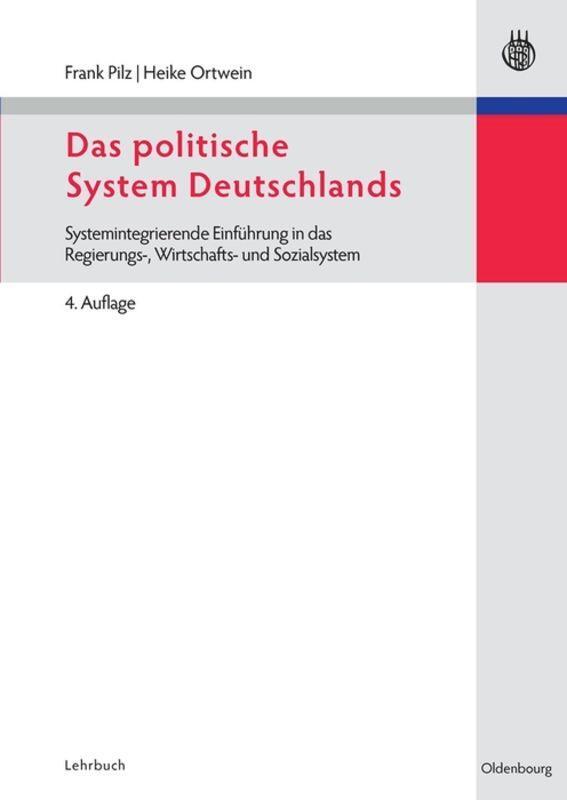 Frank Pilz | Heike Ortwein

Das politische System Deutschlands

Systemintegrierende Einführung in das Regierungs-, Wirtschafts- und Sozialsystem

4. Auflage

Lehrbuch

Oldenbourg